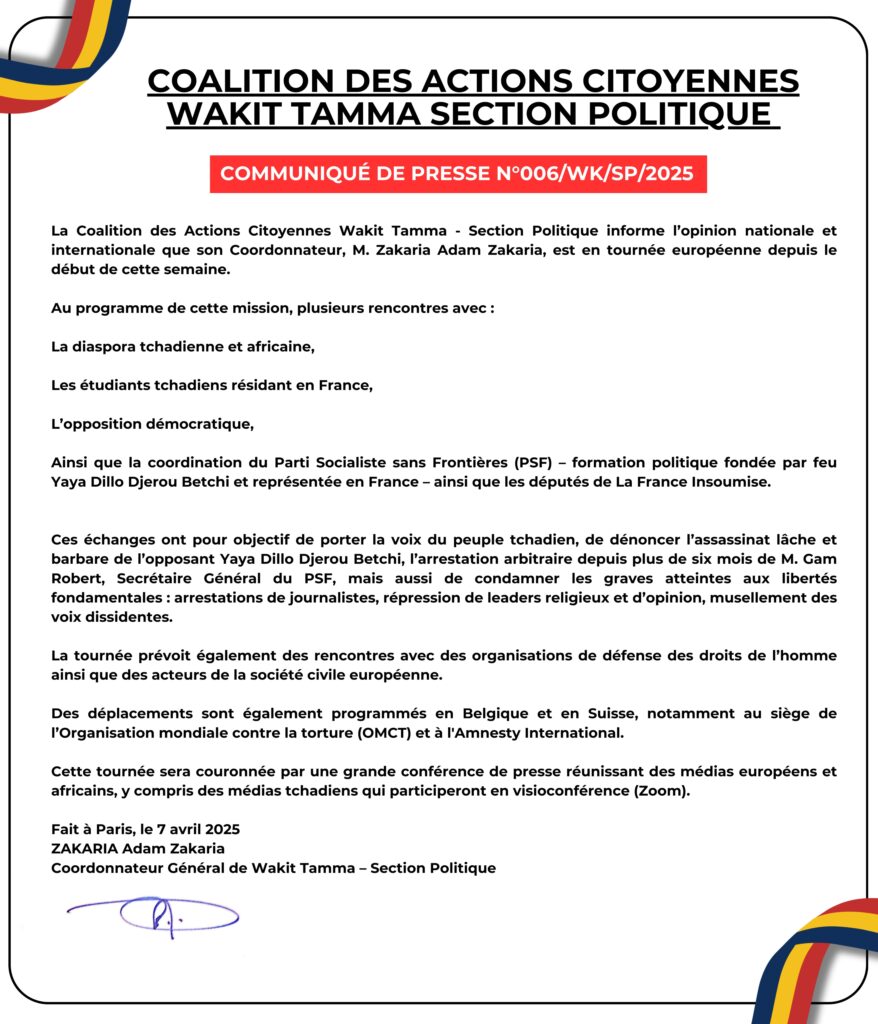 COALITION DES ACTIONS CITOYENNES WAKIT TAMMA SECTION POLITIQUE

COMMUNIQUÉ DE PRESSE N°006/WK/SP/2025

La Coalition des Actions Citoyennes Wakit Tamma - Section Politique informe l'opinion nationale et internationale que son Coordonnateur, M. Zakaria Adam Zakaria, est en tournée européenne depuis le début de cette semaine.

Au programme de cette mission, plusieurs rencontres avec :

La diaspora tchadienne et africaine,

Les étudiants tchadiens résidant en France,

L'opposition démocratique,

Ainsi que la coordination du Parti Socialiste sans Frontières (PSF) – formation politique fondée par feu Yaya Dillo Djerou Betchi et représentée en France – ainsi que les députés de La France Insoumise.

Ces échanges ont pour objectif de porter la voix du peuple tchadien, de dénoncer l'assassinat lâche et barbare de l'opposant Yaya Dillo Djerou Betchi, l'arrestation arbitraire depuis plus de six mois de M. Gam Robert, Secrétaire Général du PSF, mais aussi de condamner les graves atteintes aux libertés fondamentales : arrestations de journalistes, répression de leaders religieux et d'opinion, musellement des voix dissidentes.

La tournée prévoit également des rencontres avec des organisations de défense des droits de l'homme ainsi que des acteurs de la société civile européenne.

Des déplacements sont également programmés en Belgique et en Suisse, notamment au siège de l'Organisation mondiale contre la torture (OMCT) et à l'Amnesty International.

Cette tournée sera couronnée par une grande conférence de presse réunissant des médias européens et africains, y compris des médias tchadiens qui participeront en visioconférence (Zoom).

Fait à Paris, le 7 avril 2025
ZAKARIA Adam Zakaria
Coordonnateur Général de Wakit Tamma – Section Politique